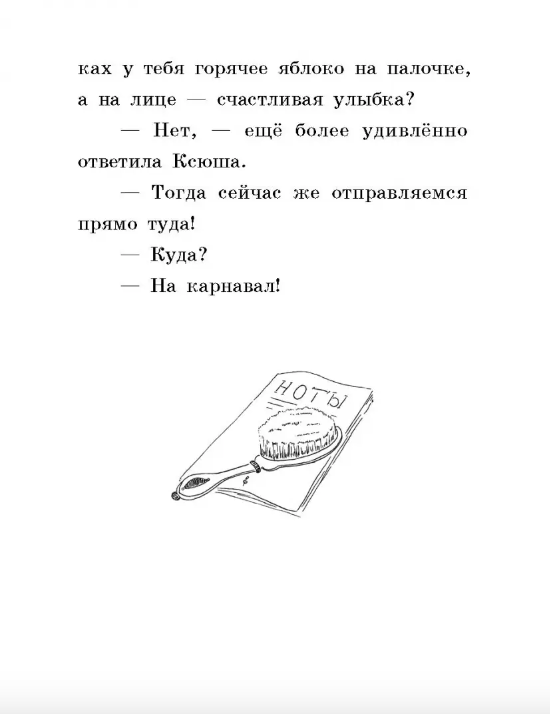 ках у тебя горячее яблоко на палочке, а на лице — счастливая улыбка?

— Нет, — ещё более удивлённо ответила Ксюша.

— Тогда сейчас же отправляемся прямо туда!

— Куда?

— На карнавал!

НОТЫ